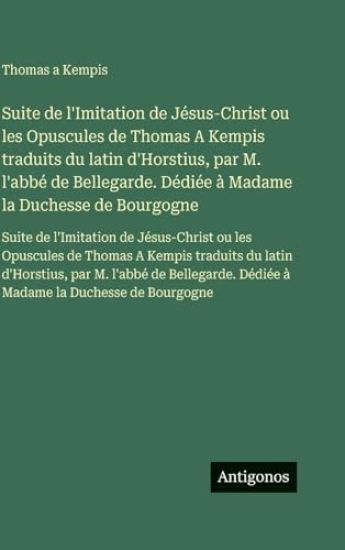 Thomas a Kempis

Suite de l'Imitation de Jésus-Christ ou les Opuscules de Thomas A Kempis traduits du latin d'Horstius, par M. l'abbé de Bellegarde. Dédiée à Madame la Duchesse de Bourgogne

Suite de l'Imitation de Jésus-Christ ou les Opuscules de Thomas A Kempis traduits du latin d'Horstius, par M. l'abbé de Bellegarde. Dédiée à Madame la Duchesse de Bourgogne

Antigonos